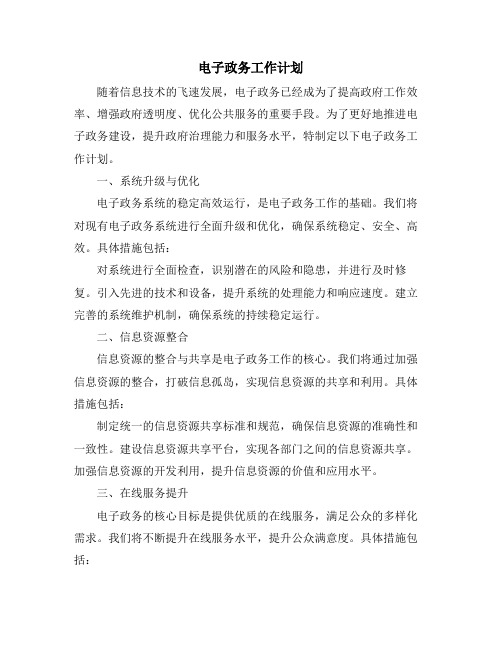 电子政务工作计划

随着信息技术的飞速发展，电子政务已经成为了提高政府工作效率、增强政府透明度、优化公共服务的重要手段。为了更好地推进电子政务建设，提升政府治理能力和服务水平，特制定以下电子政务工作计划。

一、系统升级与优化

电子政务系统的稳定高效运行，是电子政务工作的基础。我们将对现有电子政务系统进行全面升级和优化，确保系统稳定、安全、高效。具体措施包括：

对系统进行全面检查，识别潜在的风险和隐患，并进行及时修复。引入先进的技术和设备，提升系统的处理能力和响应速度。建立完善的系统维护机制，确保系统的持续稳定运行。

二、信息资源整合

信息资源的整合与共享是电子政务工作的核心。我们将通过加强信息资源的整合，打破信息孤岛，实现信息资源的共享和利用。具体措施包括：

制定统一的信息资源共享标准和规范，确保信息资源的准确性和一致性。建设信息资源共享平台，实现各部门之间的信息资源共享。加强信息资源的开发利用，提升信息资源的价值和应用水平。

三、在线服务提升

电子政务的核心目标是提供优质的在线服务，满足公众的多样化需求。我们将不断提升在线服务水平，提升公众满意度。具体措施包括：